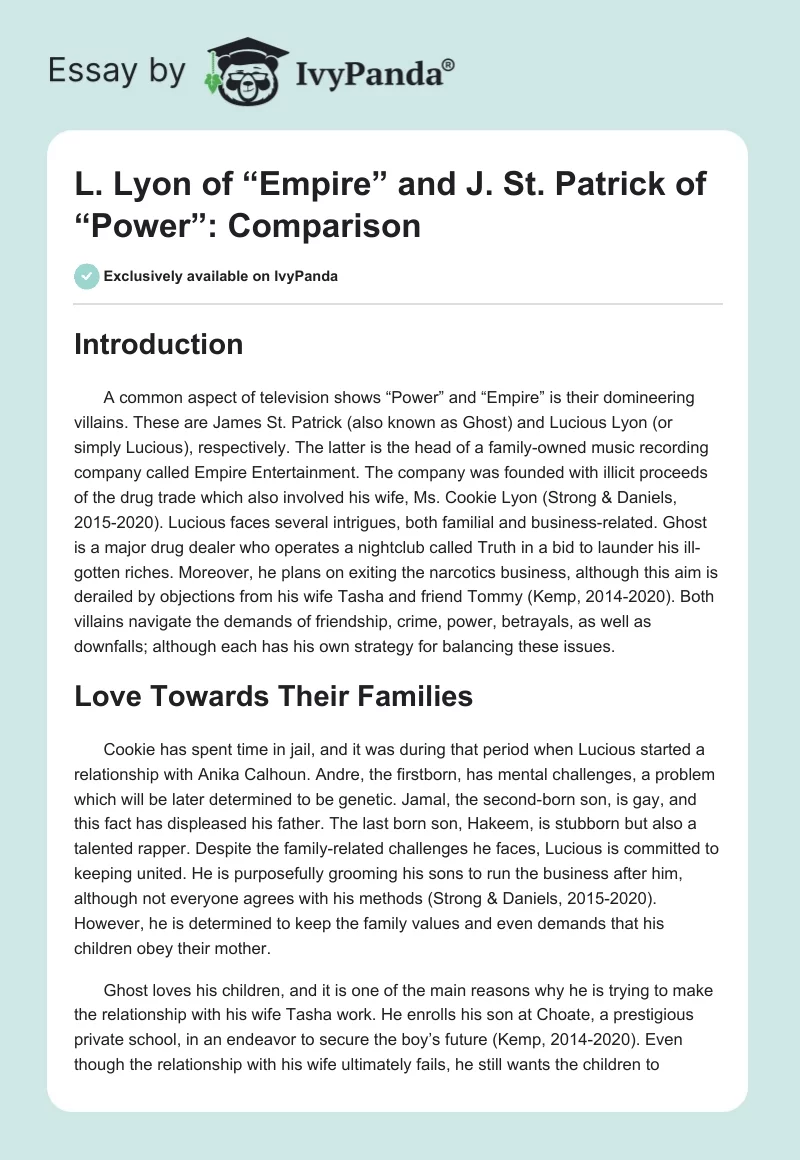 Essay by IvyPanda®

L. Lyon of “Empire” and J. St. Patrick of “Power”: Comparison

Exclusively available on IvyPanda

Introduction

A common aspect of television shows “Power” and “Empire” is their domineering villains. These are James St. Patrick (also known as Ghost) and Lucious Lyon (or simply Lucious), respectively. The latter is the head of a family-owned music recording company called Empire Entertainment. The company was founded with illicit proceeds of the drug trade which also involved his wife, Ms. Cookie Lyon (Strong & Daniels, 2015-2020). Lucious faces several intrigues, both familial and business-related. Ghost is a major drug dealer who operates a nightclub called Truth in a bid to launder his ill-gotten riches. Moreover, he plans on exiting the narcotics business, although this aim is derailed by objections from his wife Tasha and friend Tommy (Kemp, 2014-2020). Both villains navigate the demands of friendship, crime, power, betrayals, as well as downfalls; although each has his own strategy for balancing these issues.

Love Towards Their Families

Cookie has spent time in jail, and it was during that period when Lucious started a relationship with Anika Calhoun. Andre, the firstborn, has mental challenges, a problem which will be later determined to be genetic. Jamal, the second-born son, is gay, and this fact has displeased his father. The last born son, Hakeem, is stubborn but also a talented rapper. Despite the family-related challenges he faces, Lucious is committed to keeping united. He is purposefully grooming his sons to run the business after him, although not everyone agrees with his methods (Strong & Daniels, 2015-2020). However, he is determined to keep the family values and even demands that his children obey their mother.

Ghost loves his children, and it is one of the main reasons why he is trying to make the relationship with his wife Tasha work. He enrolls his son at Choate, a prestigious private school, in an endeavor to secure the boy’s future (Kemp, 2014-2020). Even though the relationship with his wife ultimately fails, he still wants the children to